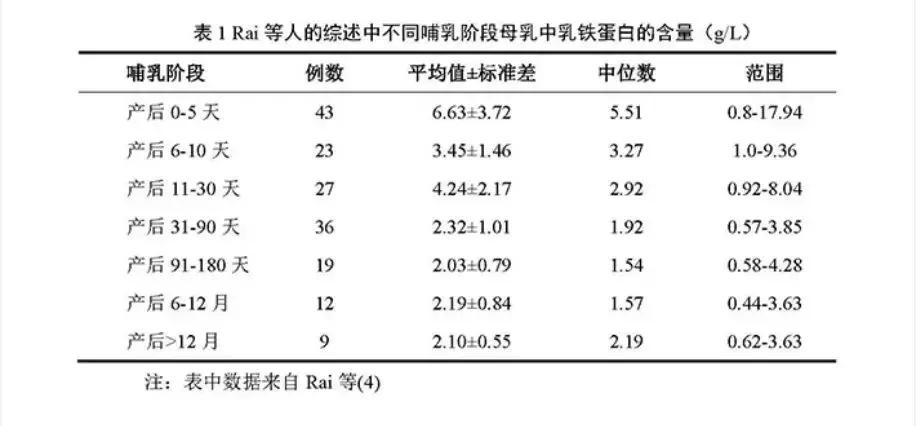 表 1 Rai 等人的综述中不同哺乳阶段母乳中乳铁蛋白的含量（g/L）

| 哺乳阶段 | 例数 | 平均值±标准差 | 中位数 | 范围 |
|---|---|---|---|---|
| 产后 0-5 天 | 43 | 6.63±3.72 | 5.51 | 0.8-17.94 |
| 产后 6-10 天 | 23 | 3.45±1.46 | 3.27 | 1.0-9.36 |
| 产后 11-30 天 | 27 | 4.24±2.17 | 2.92 | 0.92-8.04 |
| 产后 31-90 天 | 36 | 2.32±1.01 | 1.92 | 0.57-3.85 |
| 产后 91-180 天 | 19 | 2.03±0.79 | 1.54 | 0.58-4.28 |
| 产后 6-12 月 | 12 | 2.19±0.84 | 1.57 | 0.44-3.63 |
| 产后>12 月 | 9 | 2.10±0.55 | 2.19 | 0.62-3.63 |

注：表中数据来自 Rai 等(4)